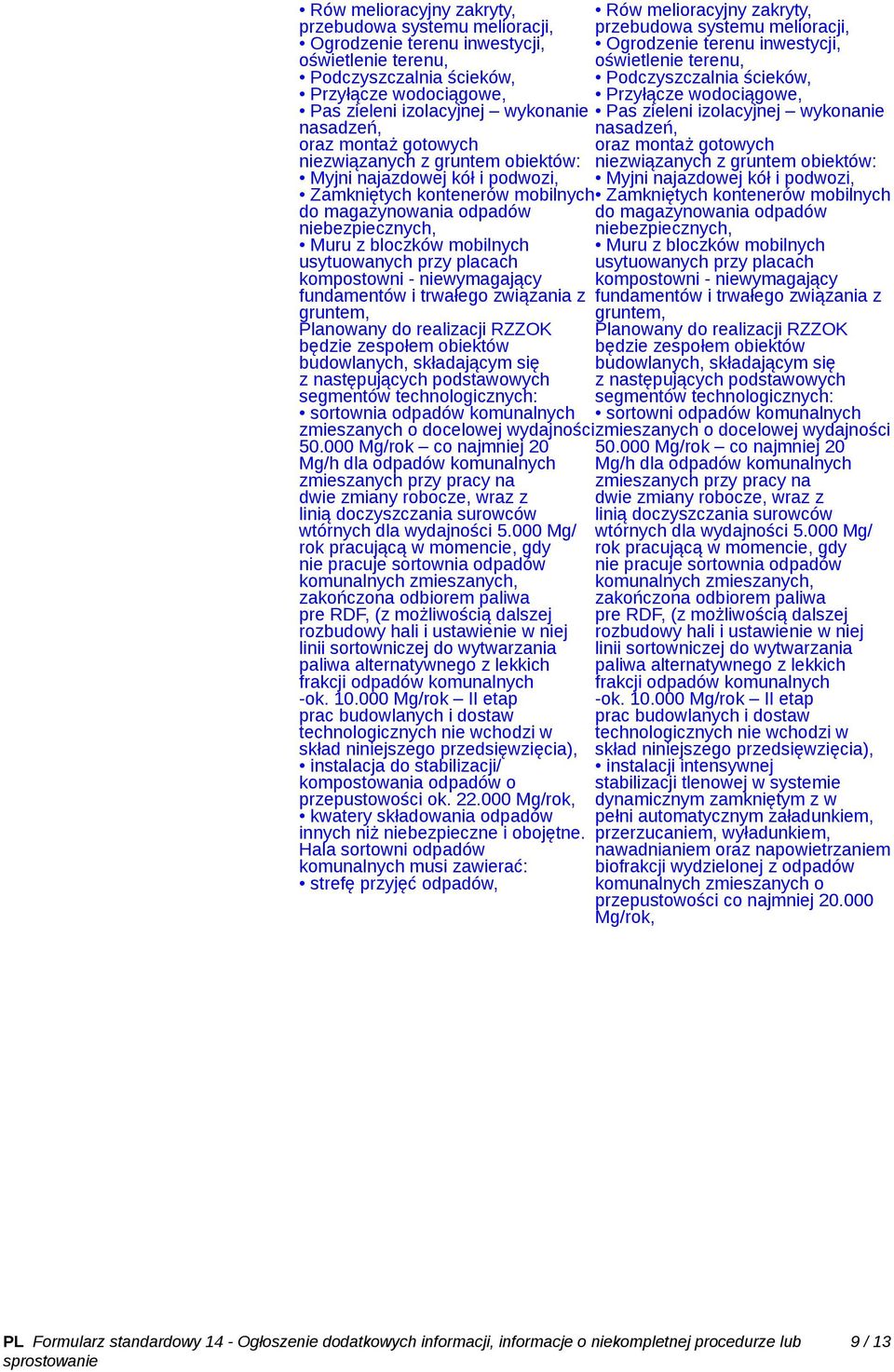 • Rów melioracyjny zakryty, przebudowa systemu melioracji,
• Ogrodzenie terenu inwestycji, oświetlenie terenu,
• Podczyszczalnia ścieków,
• Przyłącze wodociągowe,
• Pas zieleni izolacyjnej – wykonanie nasadzeń,
oraz montaż gotowych niezwiązanych z gruntem obiektów:
• Myjni najazdowej kół i podwozi,
• Zamkniętych kontenerów mobilnych do magazynowania odpadów niebezpiecznych,
• Muru z bloczków mobilnych usytuowanych przy placach kompostowni - niewymagający fundamentów i trwałego związania z gruntem,
Planowany do realizacji RZZOK będzie zespołem obiektów budowlanych, składającym się z następujących podstawowych segmentów technologicznych:
• sortownia odpadów komunalnych zmieszanych o docelowej wydajności 50.000 Mg/rok – co najmniej 20 Mg/h dla odpadów komunalnych zmieszanych przy pracy na dwie zmiany robocze, wraz z linią doczyszczania surowców wtórnych dla wydajności 5.000 Mg/ rok pracującą w momencie, gdy nie pracuje sortownia odpadów komunalnych zmieszanych, zakończona odbiorem paliwa pre RDF, (z możliwością dalszej rozbudowy hali i ustawienie w niej linii sortowniczej do wytwarzania paliwa alternatywnego z lekkich frakcji odpadów komunalnych -ok. 10.000 Mg/rok – II etap prac budowlanych i dostaw technologicznych nie wchodzi w skład niniejszego przedsięwzięcia),
• instalacja do stabilizacji/ kompostowania odpadów o przepustowości ok. 22.000 Mg/rok,
• kwatery składowania odpadów innych niż niebezpieczne i obojętne.
Hala sortowni odpadów komunalnych musi zawierać:
• strefę przyjęć odpadów,

• Rów melioracyjny zakryty, przebudowa systemu melioracji,
• Ogrodzenie terenu inwestycji, oświetlenie terenu,
• Podczyszczalnia ścieków,
• Przyłącze wodociągowe,
• Pas zieleni izolacyjnej – wykonanie nasadzeń,
oraz montaż gotowych niezwiązanych z gruntem obiektów:
• Myjni najazdowej kół i podwozi,
• Zamkniętych kontenerów mobilnych do magazynowania odpadów niebezpiecznych,
• Muru z bloczków mobilnych usytuowanych przy placach kompostowni - niewymagający fundamentów i trwałego związania z gruntem,
Planowany do realizacji RZZOK będzie zespołem obiektów budowlanych, składającym się z następujących podstawowych segmentów technologicznych:
• sortowni odpadów komunalnych zmieszanych o docelowej wydajności 50.000 Mg/rok – co najmniej 20 Mg/h dla odpadów komunalnych zmieszanych przy pracy na dwie zmiany robocze, wraz z linią doczyszczania surowców wtórnych dla wydajności 5.000 Mg/ rok pracującą w momencie, gdy nie pracuje sortownia odpadów komunalnych zmieszanych, zakończona odbiorem paliwa pre RDF, (z możliwością dalszej rozbudowy hali i ustawienie w niej linii sortowniczej do wytwarzania paliwa alternatywnego z lekkich frakcji odpadów komunalnych -ok. 10.000 Mg/rok – II etap prac budowlanych i dostaw technologicznych nie wchodzi w skład niniejszego przedsięwzięcia),
• instalacji intensywnej stabilizacji tlenowej w systemie dynamicznym zamkniętym z w pełni automatycznym załadunkiem, przerzucaniem, wyładunkiem, nawadnianiem oraz napowietrzaniem biofrakcji wydzielonej z odpadów komunalnych zmieszanych o przepustowości co najmniej 20.000 Mg/rok,

PL Formularz standardowy 14 - Ogłoszenie dodatkowych informacji, informacje o niekompletnej procedurze lub sprostowanie 9 / 13